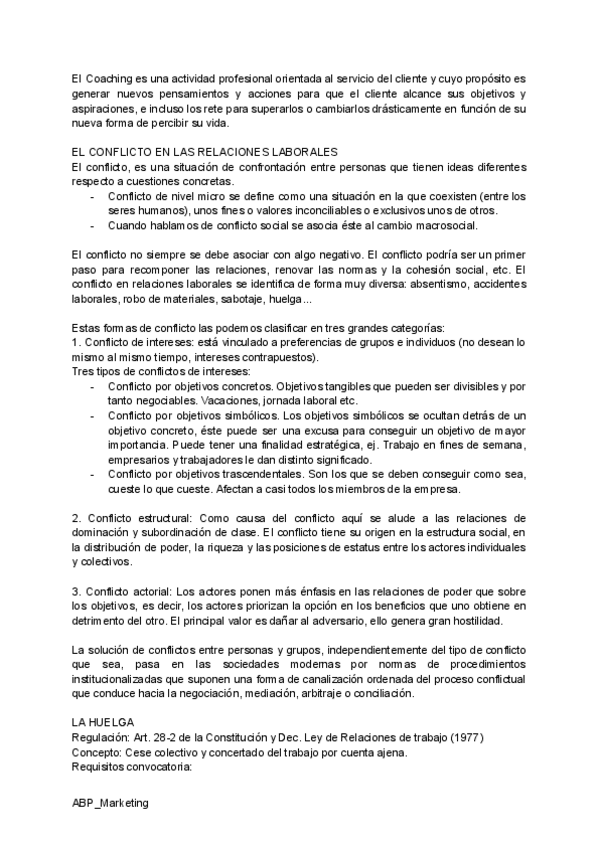 El Coaching es una actividad profesional orientada al servicio del cliente y cuyo propósito es generar nuevos pensamientos y acciones para que el cliente alcance sus objetivos y aspiraciones, e incluso los rete para superarlos o cambiarlos drásticamente en función de su nueva forma de percibir su vida.

EL CONFLICTO EN LAS RELACIONES LABORALES
El conflicto, es una situación de confrontación entre personas que tienen ideas diferentes respecto a cuestiones concretas.
- Conflicto de nivel micro se define como una situación en la que coexisten (entre los seres humanos), unos fines o valores inconciliables o exclusivos unos de otros.
- Cuando hablamos de conflicto social se asocia éste al cambio macrosocial.

El conflicto no siempre se debe asociar con algo negativo. El conflicto podría ser un primer paso para recomponer las relaciones, renovar las normas y la cohesión social, etc. El conflicto en relaciones laborales se identifica de forma muy diversa: absentismo, accidentes laborales, robo de materiales, sabotaje, huelga...

Estas formas de conflicto las podemos clasificar en tres grandes categorías:
1. Conflicto de intereses: está vinculado a preferencias de grupos e individuos (no desean lo mismo al mismo tiempo, intereses contrapuestos).
Tres tipos de conflictos de intereses:
- Conflicto por objetivos concretos. Objetivos tangibles que pueden ser divisibles y por tanto negociables. Vacaciones, jornada laboral etc.
- Conflicto por objetivos simbólicos. Los objetivos simbólicos se ocultan detrás de un objetivo concreto, éste puede ser una excusa para conseguir un objetivo de mayor importancia. Puede tener una finalidad estratégica, ej. Trabajo en fines de semana, empresarios y trabajadores le dan distinto significado.
- Conflicto por objetivos trascendentales. Son los que se deben conseguir como sea, cueste lo que cueste. Afectan a casi todos los miembros de la empresa.

2. Conflicto estructural: Como causa del conflicto aquí se alude a las relaciones de dominación y subordinación de clase. El conflicto tiene su origen en la estructura social, en la distribución de poder, la riqueza y las posiciones de estatus entre los actores individuales y colectivos.

3. Conflicto actorial: Los actores ponen más énfasis en las relaciones de poder que sobre los objetivos, es decir, los actores priorizan la opción en los beneficios que uno obtiene en detrimento del otro. El principal valor es dañar al adversario, ello genera gran hostilidad.

La solución de conflictos entre personas y grupos, independientemente del tipo de conflicto que sea, pasa en las sociedades modernas por normas de procedimientos institucionalizadas que suponen una forma de canalización ordenada del proceso conflictual que conduce hacia la negociación, mediación, arbitraje o conciliación.

LA HUELGA
Regulación: Art. 28-2 de la Constitución y Dec. Ley de Relaciones de trabajo (1977)
Concepto: Cese colectivo y concertado del trabajo por cuenta ajena.
Requisitos convocatoria:

ABP_Marketing